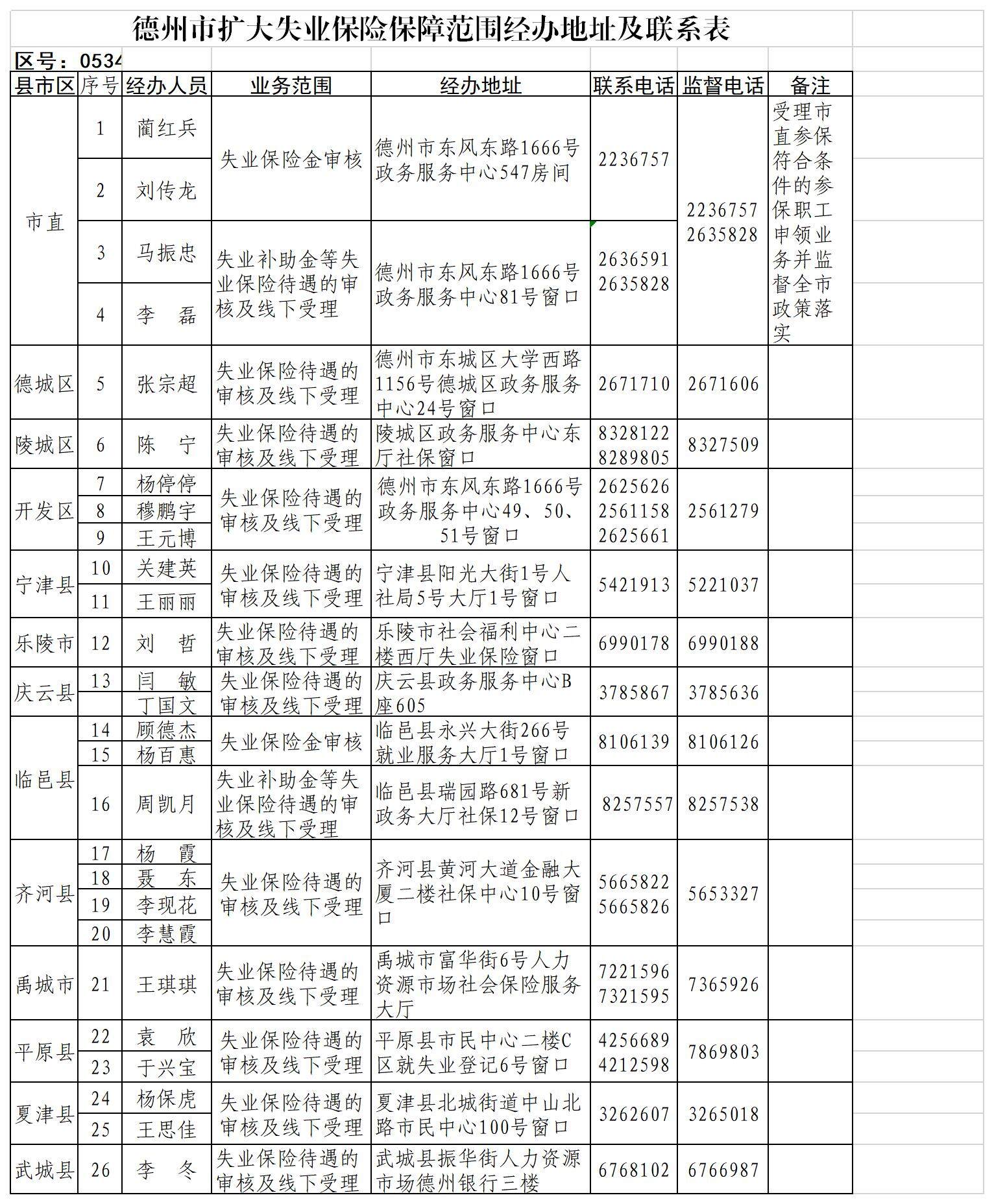 德州市扩大失业保险保障范围经办地址及联系表

区号：0534

| 县市区 | 序号 | 经办人员 | 业务范围 | 经办地址 | 联系电话 | 监督电话 | 备注 |
|---|---|---|---|---|---|---|---|
| 市直 | 1 | 蔺红兵 | 失业保险金审核 | 德州市东风东路1666号政务服务中心547房间 | 2236757 | 2236757 2635828 | 受理市直参保符合条件的参保职工申领业务并监督全市政策落实 |
|  | 2 | 刘传龙 |  |  |  |  |  |
|  | 3 | 马振忠 | 失业补助金等失业保险待遇的审核及线下受理 | 德州市东风东路1666号政务服务中心81号窗口 | 2636591 2635828 |  |  |
|  | 4 | 李　磊 |  |  |  |  |  |
| 德城区 | 5 | 张宗超 | 失业保险待遇的审核及线下受理 | 德州市东城区大学西路1156号德城区政务服务中心24号窗口 | 2671710 | 2671606 |  |
| 陵城区 | 6 | 陈　宁 | 失业保险待遇的审核及线下受理 | 陵城区政务服务中心东厅社保窗口 | 8328122 8289805 | 8327509 |  |
| 开发区 | 7 | 杨停停 | 失业保险待遇的审核及线下受理 | 德州市东风东路1666号政务服务中心49、50、51号窗口 | 2625626 2561158 2625661 | 2561279 |  |
|  | 8 | 穆鹏宇 |  |  |  |  |  |
|  | 9 | 王元博 |  |  |  |  |  |
| 宁津县 | 10 | 关建英 | 失业保险待遇的审核及线下受理 | 宁津县阳光大街1号人社局5号大厅1号窗口 | 5421913 | 5221037 |  |
|  | 11 | 王丽丽 |  |  |  |  |  |
| 乐陵市 | 12 | 刘　哲 | 失业保险待遇的审核及线下受理 | 乐陵市社会福利中心二楼西厅失业保险窗口 | 6990178 | 6990188 |  |
| 庆云县 | 13 | 闫　敏 | 失业保险待遇的审核及线下受理 | 庆云县政务服务中心B座605 | 3785867 | 3785636 |  |
|  |  | 丁国文 |  |  |  |  |  |
| 临邑县 | 14 | 顾德杰 | 失业保险金审核 | 临邑县永兴大街266号就业服务大厅1号窗口 | 8106139 | 8106126 |  |
|  | 15 | 杨百惠 |  |  |  |  |  |
|  | 16 | 周凯月 | 失业补助金等失业保险待遇的审核及线下受理 | 临邑县瑞园路681号新政务大厅社保12号窗口 | 8257557 | 8257538 |  |
| 齐河县 | 17 | 杨　霞 | 失业保险待遇的审核及线下受理 | 齐河县黄河大道金融大厦二楼社保中心10号窗口 | 5665822 5665826 | 5653327 |  |
|  | 18 | 聂　东 |  |  |  |  |  |
|  | 19 | 李现花 |  |  |  |  |  |
|  | 20 | 李慧霞 |  |  |  |  |  |
| 禹城市 | 21 | 王琪琪 | 失业保险待遇的审核及线下受理 | 禹城市富华街6号人力资源市场社会保险服务大厅 | 7221596 7321595 | 7365926 |  |
| 平原县 | 22 | 袁　欣 | 失业保险待遇的审核及线下受理 | 平原县市民中心二楼C区就失业登记6号窗口 | 4256689 4212598 | 7869803 |  |
|  | 23 | 于兴宝 |  |  |  |  |  |
| 夏津县 | 24 | 杨保虎 | 失业保险待遇的审核及线下受理 | 夏津县北城街道中山北路市民中心100号窗口 | 3262607 | 3265018 |  |
|  | 25 | 王思佳 |  |  |  |  |  |
| 武城县 | 26 | 李　冬 | 失业保险待遇的审核及线下受理 | 武城县振华街人力资源市场德州银行三楼 | 6768102 | 6766987 |  |